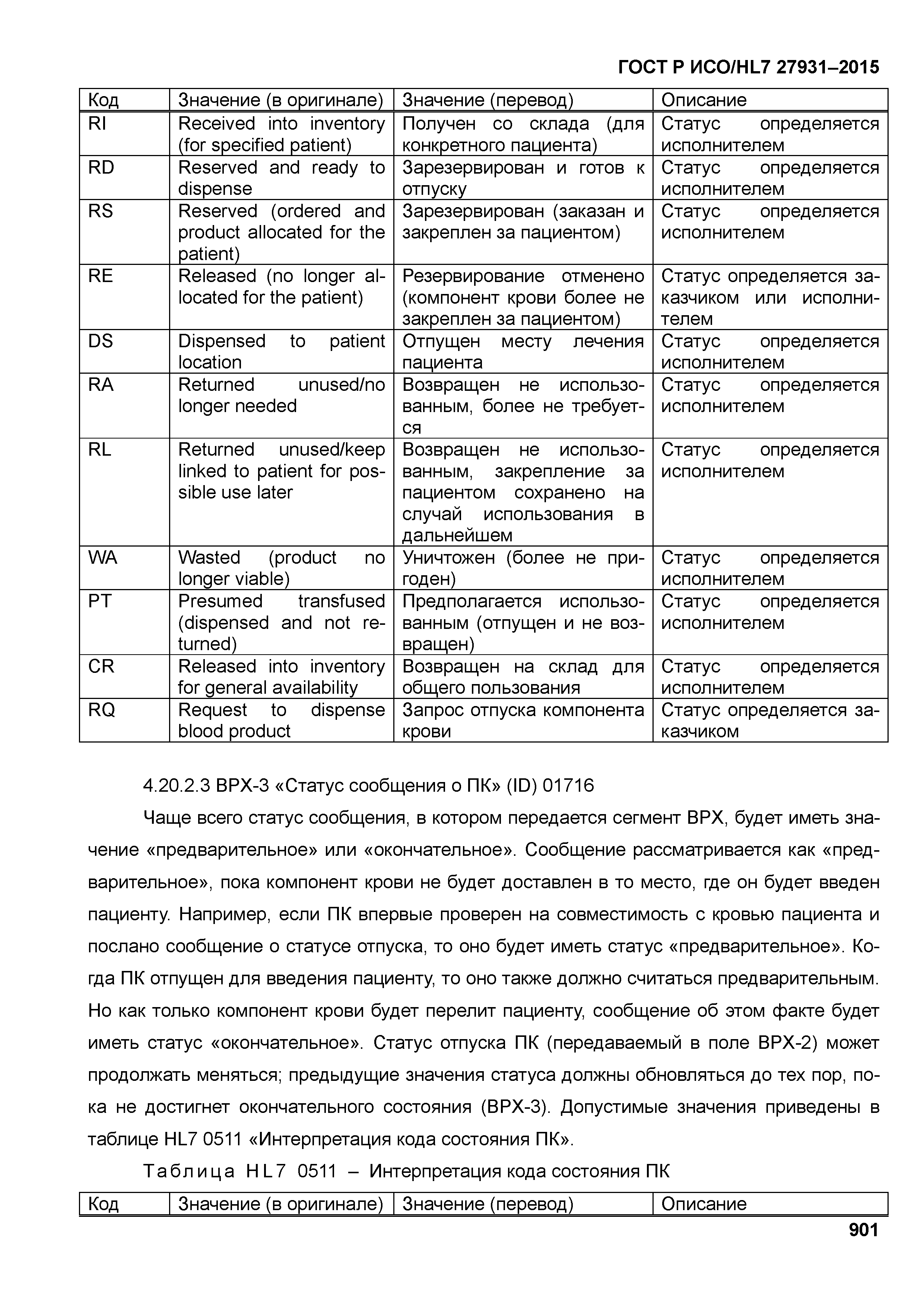 ГОСТ Р ИСО/HL7 27931–2015

| Код | Значение (в оригинале) | Значение (перевод) | Описание |
|---|---|---|---|
| RI | Received into inventory (for specified patient) | Получен со склада (для конкретного пациента) | Статус определяется исполнителем |
| RD | Reserved and ready to dispense | Зарезервирован и готов к отпуску | Статус определяется исполнителем |
| RS | Reserved (ordered and product allocated for the patient) | Зарезервирован (заказан и закреплен за пациентом) | Статус определяется исполнителем |
| RE | Released (no longer allocated for the patient) | Резервирование отменено (компонент крови более не закреплен за пациентом) | Статус определяется заказчиком или исполнителем |
| DS | Dispensed to patient location | Отпущен месту лечения пациента | Статус определяется исполнителем |
| RA | Returned unused/no longer needed | Возвращен не использованным, более не требуется | Статус определяется исполнителем |
| RL | Returned unused/keep linked to patient for possible use later | Возвращен не использованным, закрепление за пациентом сохранено на случай использования в дальнейшем | Статус определяется исполнителем |
| WA | Wasted (product no longer viable) | Уничтожен (более не пригоден) | Статус определяется исполнителем |
| PT | Presumed transfused (dispensed and not returned) | Предполагается использованным (отпущен и не возвращен) | Статус определяется исполнителем |
| CR | Released into inventory for general availability | Возвращен на склад для общего пользования | Статус определяется исполнителем |
| RQ | Request to dispense blood product | Запрос отпуска компонента крови | Статус определяется заказчиком |

4.20.2.3 BPX-3 «Статус сообщения о ПК» (ID) 01716

Чаще всего статус сообщения, в котором передается сегмент BPX, будет иметь значение «предварительное» или «окончательное». Сообщение рассматривается как «предварительное», пока компонент крови не будет доставлен в то место, где он будет введен пациенту. Например, если ПК впервые проверен на совместимость с кровью пациента и послано сообщение о статусе отпуска, то оно будет иметь статус «предварительное». Когда ПК отпущен для введения пациенту, то оно также должно считаться предварительным. Но как только компонент крови будет перелит пациенту, сообщение об этом факте будет иметь статус «окончательное». Статус отпуска ПК (передаваемый в поле BPX-2) может продолжать меняться; предыдущие значения статуса должны обновляться до тех пор, пока не достигнет окончательного состояния (BPX-3). Допустимые значения приведены в таблице HL7 0511 «Интерпретация кода состояния ПК».

Таблица HL7 0511 – Интерпретация кода состояния ПК

| Код | Значение (в оригинале) | Значение (перевод) | Описание |
|---|---|---|---|

901